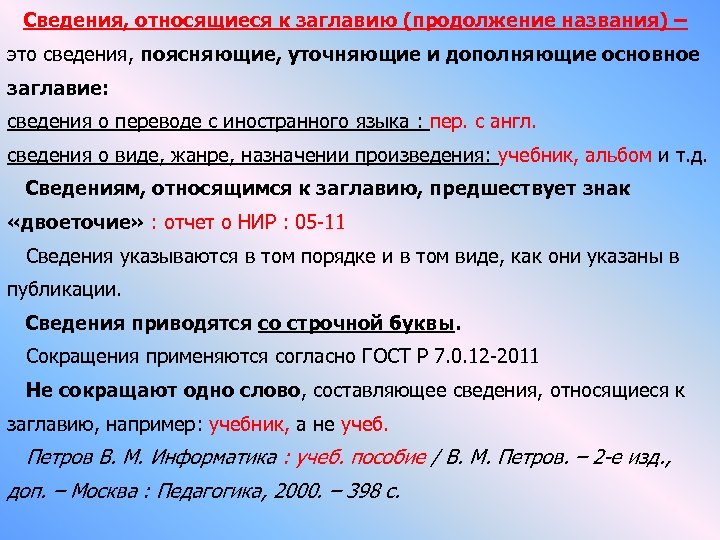 Сведения, относящиеся к заглавию (продолжение названия) –

это сведения, поясняющие, уточняющие и дополняющие основное заглавие:

сведения о переводе с иностранного языка : пер. с англ.

сведения о виде, жанре, назначении произведения: учебник, альбом и т.д.

Сведениям, относящимся к заглавию, предшествует знак «двоеточие» : отчет о НИР : 05-11

Сведения указываются в том порядке и в том виде, как они указаны в публикации.

Сведения приводятся со строчной буквы.

Сокращения применяются согласно ГОСТ Р 7.0.12-2011

Не сокращают одно слово, составляющее сведения, относящиеся к заглавию, например: учебник, а не учеб.

Петров В. М. Информатика : учеб. пособие / В. М. Петров. – 2-е изд., доп. – Москва : Педагогика, 2000. – 398 с.